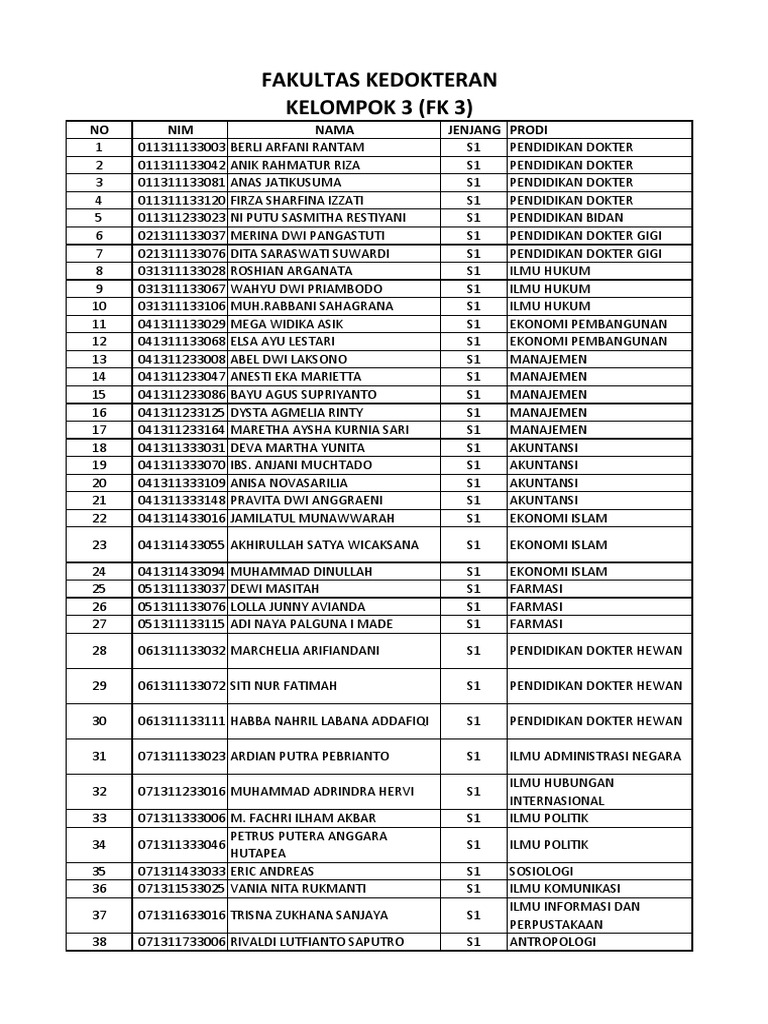 FAKULTAS KEDOKTERAN
KELOMPOK 3 (FK 3)

| NO | NIM | NAMA | JENJANG | PRODI |
|---|---|---|---|---|
| 1 | 011311133003 | BERLI ARFANI RANTAM | S1 | PENDIDIKAN DOKTER |
| 2 | 011311133042 | ANIK RAHMATUR RIZA | S1 | PENDIDIKAN DOKTER |
| 3 | 011311133081 | ANAS JATIKUSUMA | S1 | PENDIDIKAN DOKTER |
| 4 | 011311133120 | FIRZA SHARFINA IZZATI | S1 | PENDIDIKAN DOKTER |
| 5 | 011311233023 | NI PUTU SASMITHA RESTIYANI | S1 | PENDIDIKAN BIDAN |
| 6 | 021311133037 | MERINA DWI PANGASTUTI | S1 | PENDIDIKAN DOKTER GIGI |
| 7 | 021311133076 | DITA SARASWATI SUWARDI | S1 | PENDIDIKAN DOKTER GIGI |
| 8 | 031311133028 | ROSHIAN ARGANATA | S1 | ILMU HUKUM |
| 9 | 031311133067 | WAHYU DWI PRIAMBODO | S1 | ILMU HUKUM |
| 10 | 031311133106 | MUH.RABBANI SAHAGRANA | S1 | ILMU HUKUM |
| 11 | 041311133029 | MEGA WIDIKA ASIK | S1 | EKONOMI PEMBANGUNAN |
| 12 | 041311133068 | ELSA AYU LESTARI | S1 | EKONOMI PEMBANGUNAN |
| 13 | 041311233008 | ABEL DWI LAKSONO | S1 | MANAJEMEN |
| 14 | 041311233047 | ANESTI EKA MARIETTA | S1 | MANAJEMEN |
| 15 | 041311233086 | BAYU AGUS SUPRIYANTO | S1 | MANAJEMEN |
| 16 | 041311233125 | DYSTA AGMELIA RINTY | S1 | MANAJEMEN |
| 17 | 041311233164 | MARETHA AYSHA KURNIA SARI | S1 | MANAJEMEN |
| 18 | 041311333031 | DEVA MARTHA YUNITA | S1 | AKUNTANSI |
| 19 | 041311333070 | IBS. ANJANI MUCHTADO | S1 | AKUNTANSI |
| 20 | 041311333109 | ANISA NOVASARILIA | S1 | AKUNTANSI |
| 21 | 041311333148 | PRAVITA DWI ANGGRAENI | S1 | AKUNTANSI |
| 22 | 041311433016 | JAMILATUL MUNAWWARAH | S1 | EKONOMI ISLAM |
| 23 | 041311433055 | AKHIRULLAH SATYA WICAKSANA | S1 | EKONOMI ISLAM |
| 24 | 041311433094 | MUHAMMAD DINULLAH | S1 | EKONOMI ISLAM |
| 25 | 051311133037 | DEWI MASITAH | S1 | FARMASI |
| 26 | 051311133076 | LOLLA JUNNY AVIANDA | S1 | FARMASI |
| 27 | 051311133115 | ADI NAYA PALGUNA I MADE | S1 | FARMASI |
| 28 | 061311133032 | MARCHELIA ARIFIANDANI | S1 | PENDIDIKAN DOKTER HEWAN |
| 29 | 061311133072 | SITI NUR FATIMAH | S1 | PENDIDIKAN DOKTER HEWAN |
| 30 | 061311133111 | HABBA NAHRIL LABANA ADDAFIQI | S1 | PENDIDIKAN DOKTER HEWAN |
| 31 | 071311133023 | ARDIAN PUTRA PEBRIANTO | S1 | ILMU ADMINISTRASI NEGARA |
| 32 | 071311233016 | MUHAMMAD ADRINDRA HERVI | S1 | ILMU HUBUNGAN INTERNASIONAL |
| 33 | 071311333006 | M. FACHRI ILHAM AKBAR | S1 | ILMU POLITIK |
| 34 | 071311333046 | PETRUS PUTERA ANGGARA HUTAPEA | S1 | ILMU POLITIK |
| 35 | 071311433033 | ERIC ANDREAS | S1 | SOSIOLOGI |
| 36 | 071311533025 | VANIA NITA RUKMANTI | S1 | ILMU KOMUNIKASI |
| 37 | 071311633016 | TRISNA ZUKHANA SANJAYA | S1 | ILMU INFORMASI DAN PERPUSTAKAAN |
| 38 | 071311733006 | RIVALDI LUTFIANTO SAPUTRO | S1 | ANTROPOLOGI |